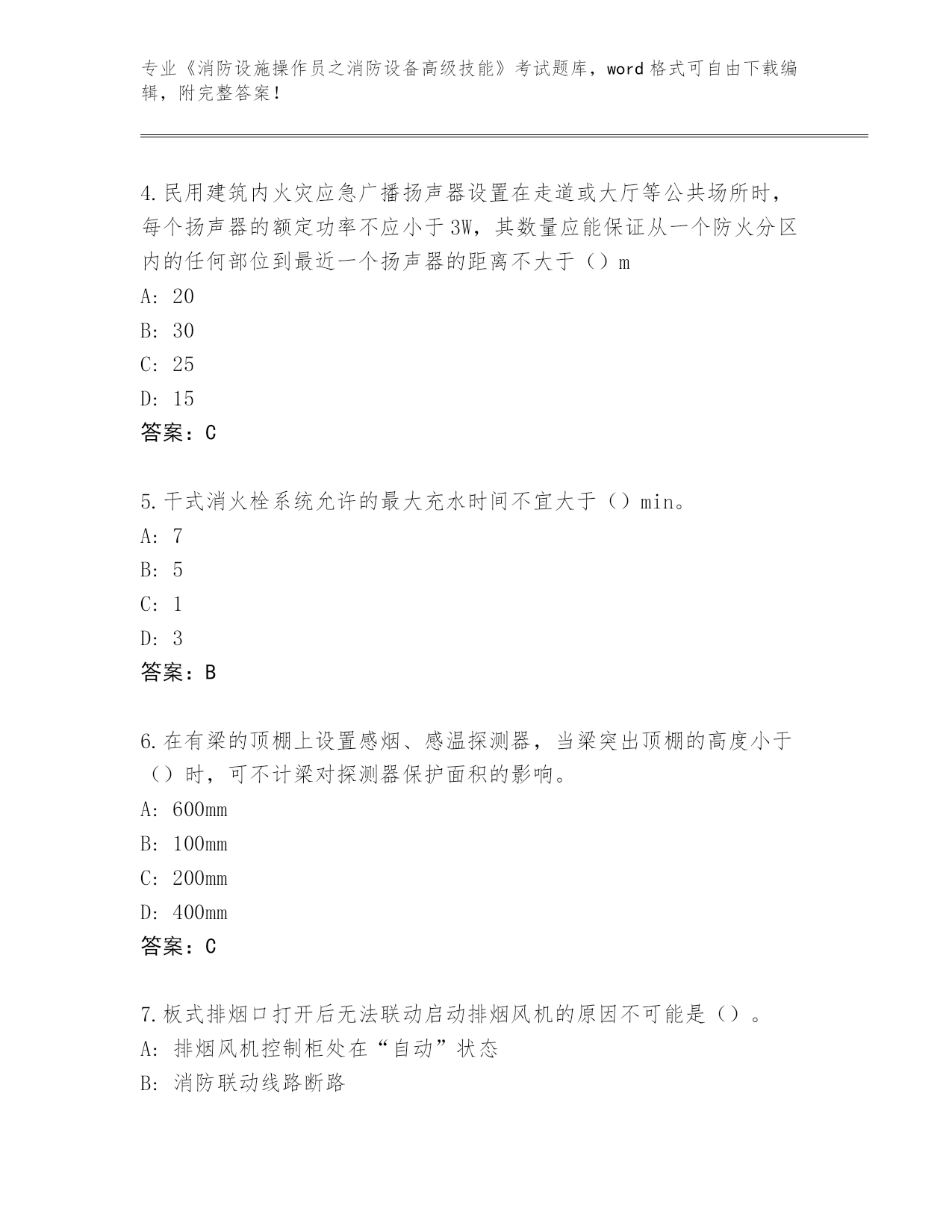 专业《消防设施操作员之消防设备高级技能》考试题库，word 格式可自由下载编辑，附完整答案！

4.民用建筑内火灾应急广播扬声器设置在走道或大厅等公共场所时，每个扬声器的额定功率不应小于3W，其数量应能保证从一个防火分区内的任何部位到最近一个扬声器的距离不大于（）m

A: 20

B: 30

C: 25

D: 15

答案：C

5.干式消火栓系统允许的最大充水时间不宜大于（）min。

A: 7

B: 5

C: 1

D: 3

答案：B

6.在有梁的顶棚上设置感烟、感温探测器，当梁突出顶棚的高度小于（）时，可不计梁对探测器保护面积的影响。

A: 600mm

B: 100mm

C: 200mm

D: 400mm

答案：C

7.板式排烟口打开后无法联动启动排烟风机的原因不可能是（）。

A: 排烟风机控制柜处在“自动”状态

B: 消防联动线路断路